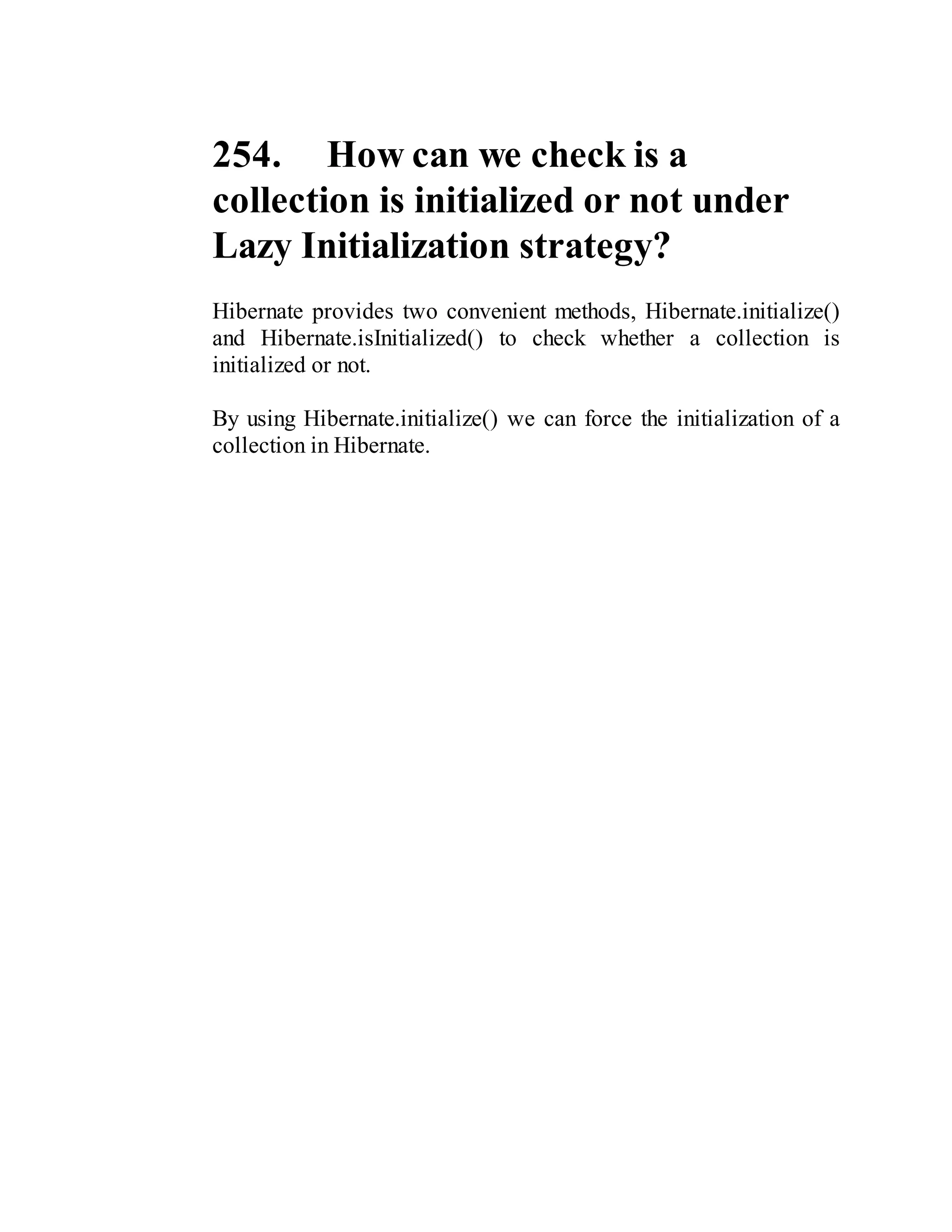 254. How can we check is a collection is initialized or not under Lazy Initialization strategy?

Hibernate provides two convenient methods, Hibernate.initialize() and Hibernate.isInitialized() to check whether a collection is initialized or not.

By using Hibernate.initialize() we can force the initialization of a collection in Hibernate.